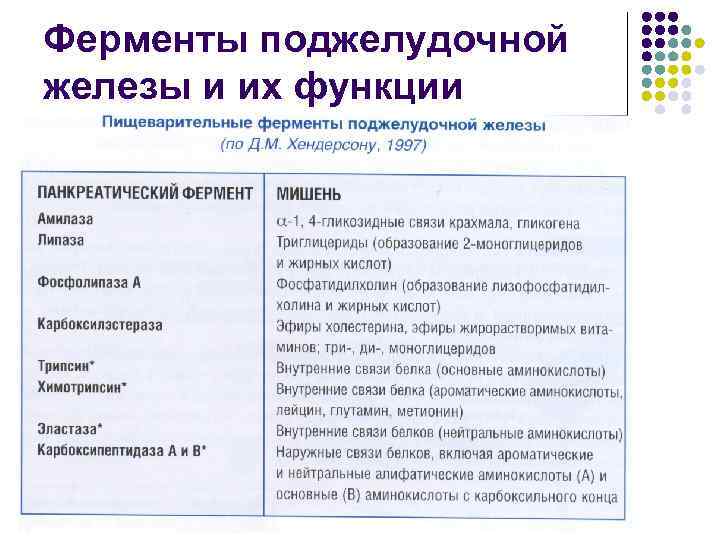 Ферменты поджелудочной железы и их функции

Пищеварительные ферменты поджелудочной железы (по Д.М. Хендерсону, 1997)

| ПАНКРЕАТИЧЕСКИЙ ФЕРМЕНТ | МИШЕНЬ |
|---|---|
| Амилаза | $\alpha$-1, 4-гликозидные связи крахмала, гликогена |
| Липаза | Триглицериды (образование 2-моноглицеридов и жирных кислот) |
| Фосфолипаза А | Фосфатидилхолин (образование лизофосфатидилхолина и жирных кислот) |
| Карбоксилэстераза | Эфиры холестерина, эфиры жирорастворимых витаминов; три-, ди-, моноглицеридов |
| Трипсин* | Внутренние связи белка (основные аминокислоты) |
| Химотрипсин* | Внутренние связи белка (ароматические аминокислоты, лейцин, глутамин, метионин) |
| Эластаза* | Внутренние связи белков (нейтральные аминокислоты) |
| Карбоксипептидаза А и В* | Наружные связи белков, включая ароматические и нейтральные алифатические аминокислоты (А) и основные (В) аминокислоты с карбоксильного конца |